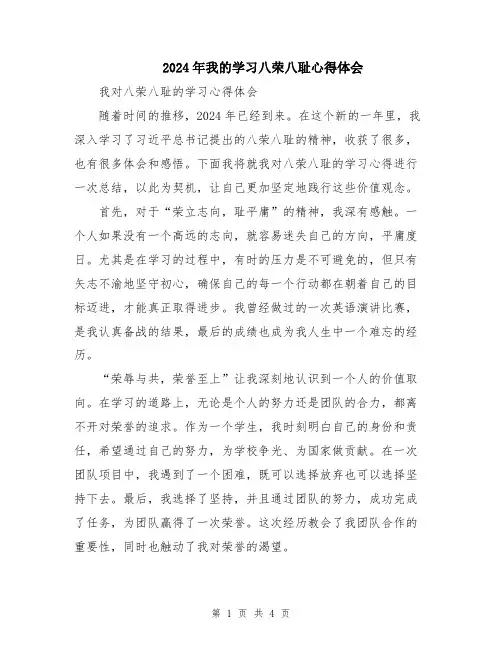 2024年我的学习八荣八耻心得体会

我对八荣八耻的学习心得体会

随着时间的推移，2024年已经到来。在这个新的一年里，我深入学习了习近平总书记提出的八荣八耻的精神，收获了很多，也有很多体会和感悟。下面我将就我对八荣八耻的学习心得进行一次总结，以此为契机，让自己更加坚定地践行这些价值观念。

首先，对于“荣立志向，耻平庸”的精神，我深有感触。一个人如果没有一个高远的志向，就容易迷失自己的方向，平庸度日。尤其是在学习的过程中，有时的压力是不可避免的，但只有矢志不渝地坚守初心，确保自己的每一个行动都在朝着自己的目标迈进，才能真正取得进步。我曾经做过的一次英语演讲比赛，是我认真备战的结果，最后的成绩也成为我人生中一个难忘的经历。

“荣辱与共，荣誉至上”让我深刻地认识到一个人的价值取向。在学习的道路上，无论是个人的努力还是团队的合力，都离不开对荣誉的追求。作为一个学生，我时刻明白自己的身份和责任，希望通过自己的努力，为学校争光、为国家做贡献。在一次团队项目中，我遇到了一个困难，既可以选择放弃也可以选择坚持下去。最后，我选择了坚持，并且通过团队的努力，成功完成了任务，为团队赢得了一次荣誉。这次经历教会了我团队合作的重要性，同时也触动了我对荣誉的渴望。

第 1 页 共 4 页